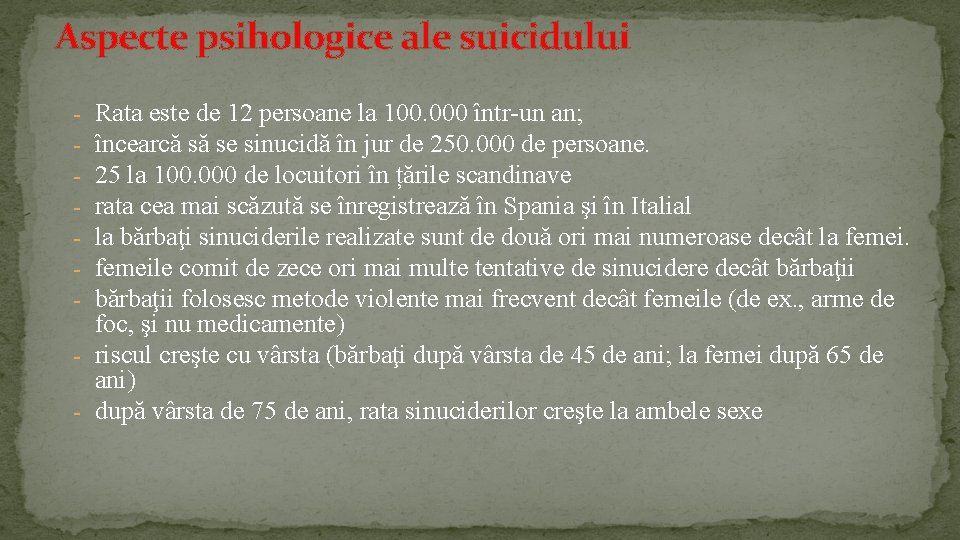 Aspecte psihologice ale suicidului

- Rata este de 12 persoane la 100.000 într-un an;
- încearcă să se sinucidă în jur de 250.000 de persoane.
- 25 la 100.000 de locuitori în țările scandinave
- rata cea mai scăzută se înregistrează în Spania şi în Italial
- la bărbaţi sinuciderile realizate sunt de două ori mai numeroase decât la femei.
- femeile comit de zece ori mai multe tentative de sinucidere decât bărbaţii
- bărbaţii folosesc metode violente mai frecvent decât femeile (de ex., arme de foc, şi nu medicamente)
- riscul creşte cu vârsta (bărbaţi după vârsta de 45 de ani; la femei după 65 de ani)
- după vârsta de 75 de ani, rata sinuciderilor creşte la ambele sexe